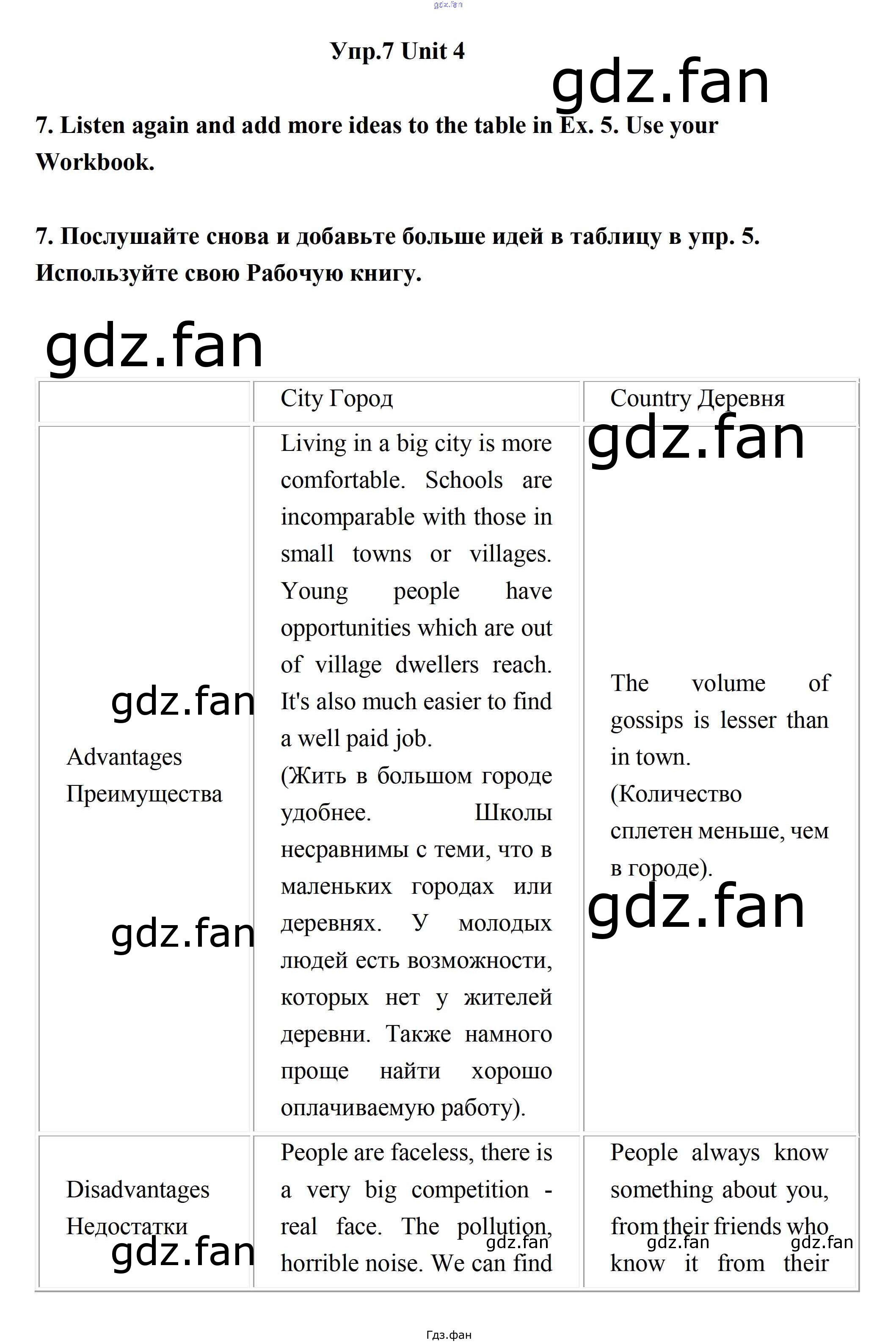 gdz.fan

Упр.7 Unit 4

gdz.fan

7. Listen again and add more ideas to the table in Ex. 5. Use your Workbook.

7. Послушайте снова и добавьте больше идей в таблицу в упр. 5. Используйте свою Рабочую книгу.

gdz.fan

| | City Город | Country Деревня |
|---|---|---|
| Advantages Преимущества | Living in a big city is more comfortable. Schools are incomparable with those in small towns or villages. Young people have opportunities which are out of village dwellers reach. It's also much easier to find a well paid job. (Жить в большом городе удобнее. Школы несравнимы с теми, что в маленьких городах или деревнях. У молодых людей есть возможности, которых нет у жителей деревни. Также намного проще найти хорошо оплачиваемую работу). | The volume of gossips is lesser than in town. (Количество сплетен меньше, чем в городе). |
| Disadvantages Недостатки | People are faceless, there is a very big competition - real face. The pollution, horrible noise. We can find | People always know something about you, from their friends who know it from their |

gdz.fan gdz.fan gdz.fan gdz.fan gdz.fan gdz.fan gdz.fan gdz.fan

Гдз.фан